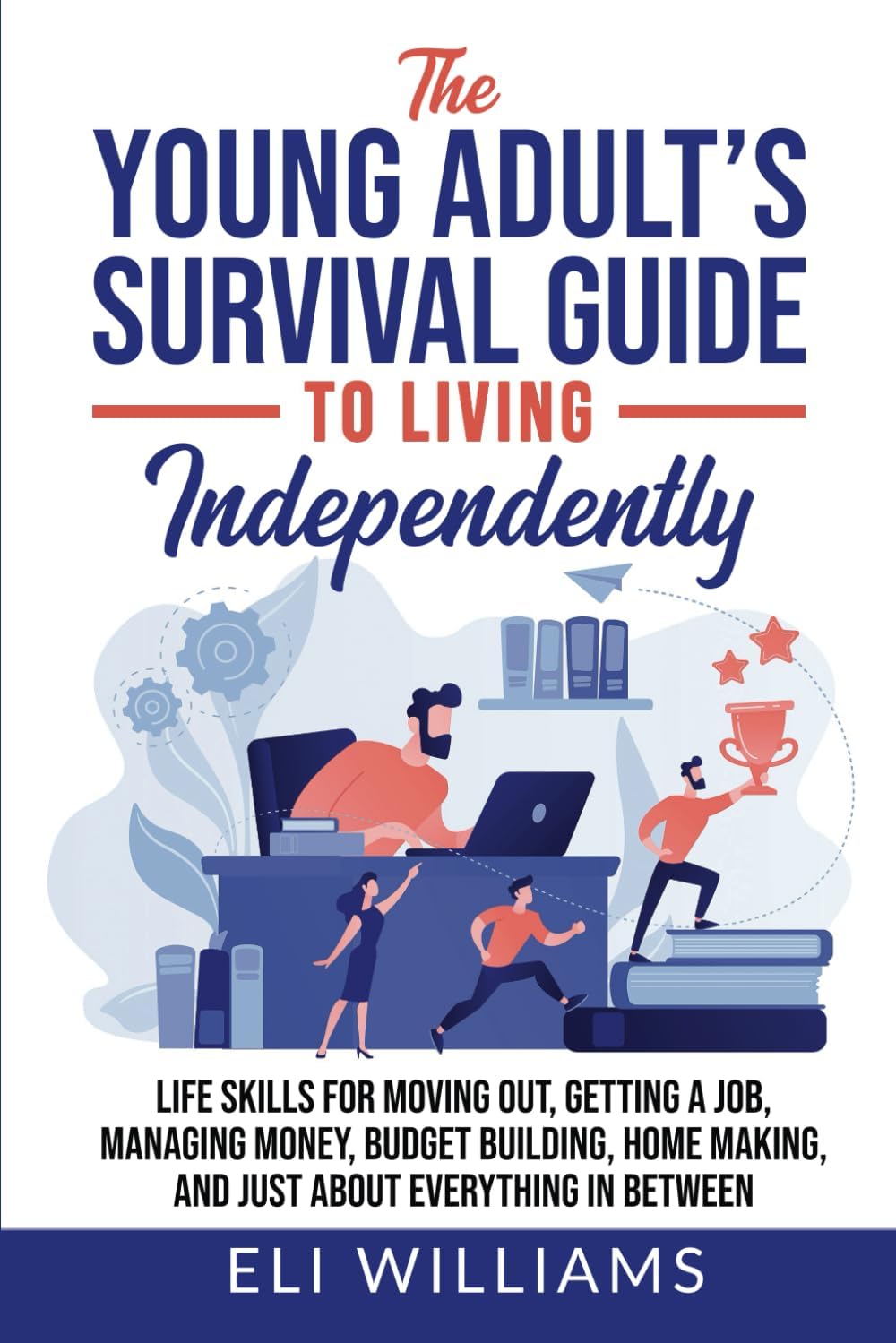 The
YOUNG ADULT'S
SURVIVAL GUIDE
TO LIVING
Independently

LIFE SKILLS FOR MOVING OUT, GETTING A JOB, MANAGING MONEY, BUDGET BUILDING, HOME MAKING, AND JUST ABOUT EVERYTHING IN BETWEEN

ELI WILLIAMS